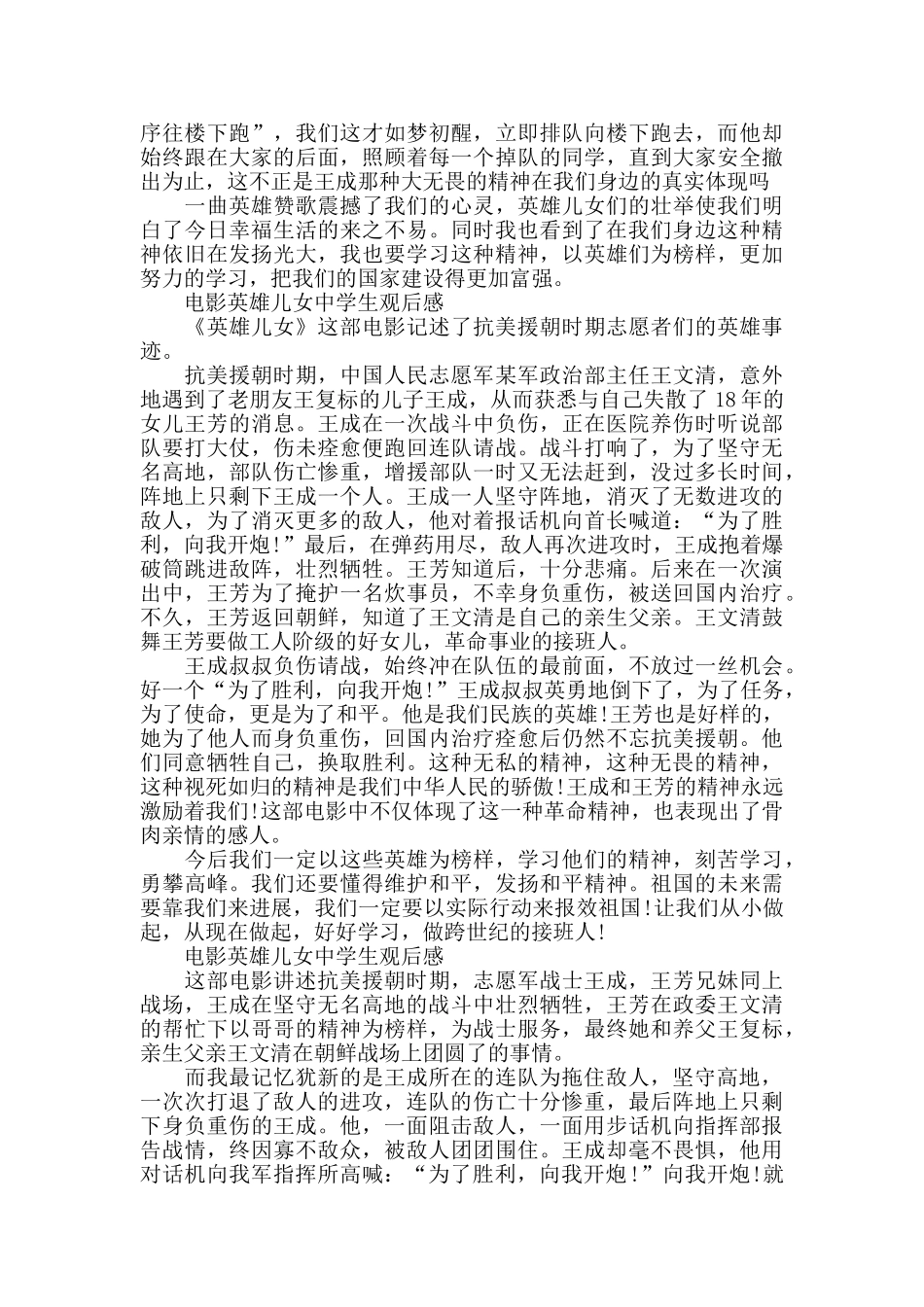 序往楼下跑”，我们这才如梦初醒，立即排队向楼下跑去，而他却始终跟在大家的后面，照顾着每一个掉队的同学，直到大家安全撤出为止，这不正是王成那种大无畏的精神在我们身边的真实体现吗

一曲英雄赞歌震撼了我们的心灵，英雄儿女们的壮举使我们明白了今日幸福生活的来之不易。同时我也看到了在我们身边这种精神依旧在发扬光大，我也要学习这种精神，以英雄们为榜样，更加努力的学习，把我们的国家建设得更加富强。

电影英雄儿女中学生观后感

《英雄儿女》这部电影记述了抗美援朝时期志愿者们的英雄事迹。

抗美援朝时期，中国人民志愿军某军政治部主任王文清，意外地遇到了老朋友王复标的儿子王成，从而获悉与自己失散了 18 年的女儿王芳的消息。王成在一次战斗中负伤，正在医院养伤时听说部队要打大仗，伤未痊愈便跑回连队请战。战斗打响了，为了坚守无名高地，部队伤亡惨重，增援部队一时又无法赶到，没过多长时间，阵地上只剩下王成一个人。王成一人坚守阵地，消灭了无数进攻的敌人，为了消灭更多的敌人，他对着报话机向首长喊道：“为了胜利，向我开炮!”最后，在弹药用尽，敌人再次进攻时，王成抱着爆破筒跳进敌阵，壮烈牺牲。王芳知道后，十分悲痛。后来在一次演出中，王芳为了掩护一名炊事员，不幸身负重伤，被送回国内治疗。不久，王芳返回朝鲜，知道了王文清是自己的亲生父亲。王文清鼓舞王芳要做工人阶级的好女儿，革命事业的接班人。

王成叔叔负伤请战，始终冲在队伍的最前面，不放过一丝机会。好一个“为了胜利，向我开炮!”王成叔叔英勇地倒下了，为了任务，为了使命，更是为了和平。他是我们民族的英雄!王芳也是好样的，她为了他人而身负重伤，回国内治疗痊愈后仍然不忘抗美援朝。他们同意牺牲自己，换取胜利。这种无私的精神，这种无畏的精神，这种视死如归的精神是我们中华人民的骄傲!王成和王芳的精神永远激励着我们!这部电影中不仅体现了这一种革命精神，也表现出了骨肉亲情的感人。

今后我们一定以这些英雄为榜样，学习他们的精神，刻苦学习，勇攀高峰。我们还要懂得维护和平，发扬和平精神。祖国的未来需要靠我们来进展，我们一定要以实际行动来报效祖国!让我们从小做起，从现在做起，好好学习，做跨世纪的接班人!

电影英雄儿女中学生观后感

这部电影讲述抗美援朝时期，志愿军战士王成，王芳兄妹同上战场，王成在坚守无名高地的战斗中壮烈牺牲，王芳在政委王文清的帮忙下以哥哥的精神为榜样，为战士服务，最终她和养父王复标，亲生父亲王文清在朝鲜战场上团圆了的事情。

而我最记忆犹新的是王成所在的连队为拖住敌人，坚守高地，一次次打退了敌人的进攻，连队的伤亡十分惨重，最后阵地上只剩下身负重伤的王成。他，一面阻击敌人，一面用步话机向指挥部报告战情，终因寡不敌众，被敌人团团围住。王成却毫不畏惧，他用对话机向我军指挥所高喊：“为了胜利，向我开炮!”向我开炮!就